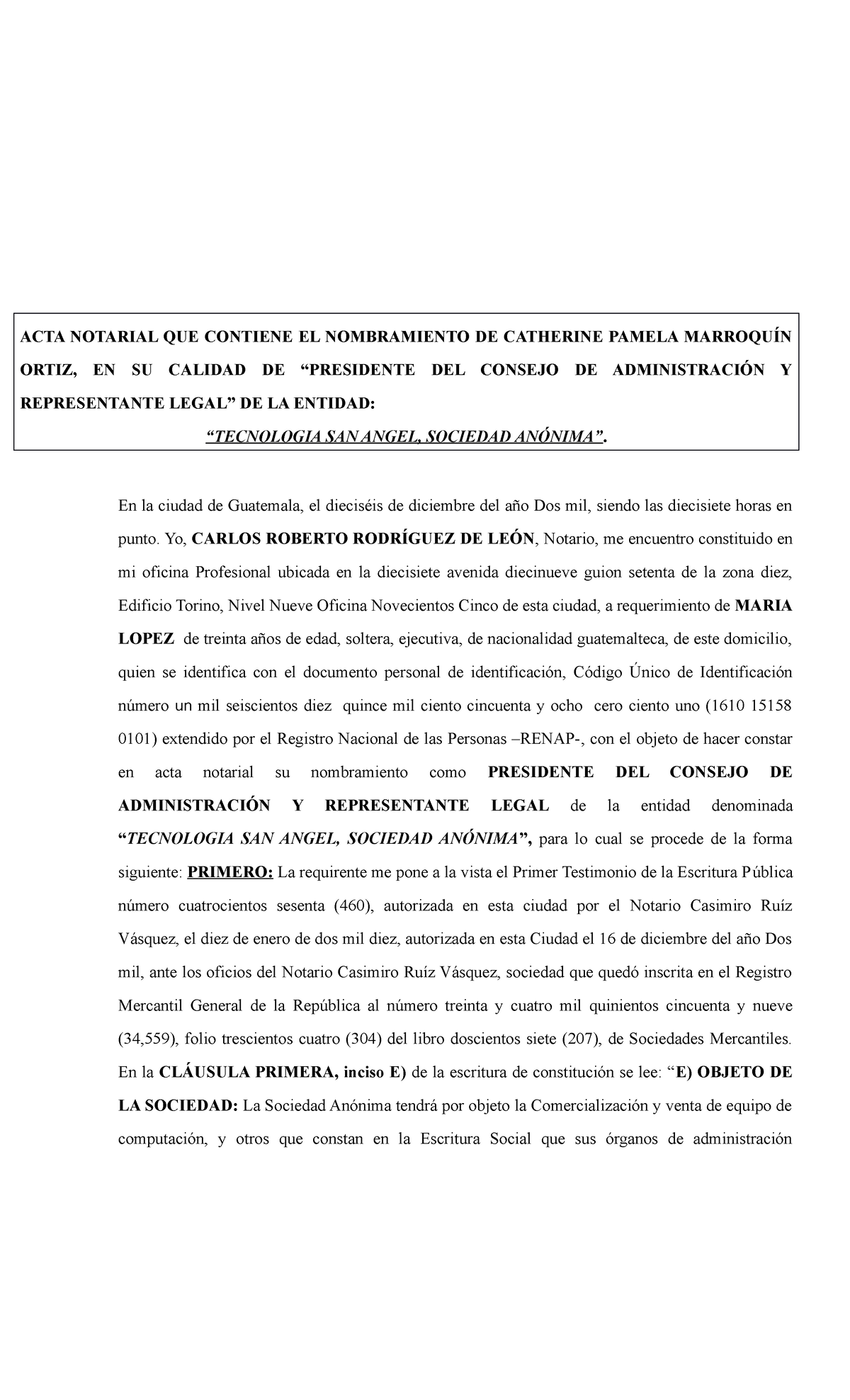 ACTA NOTARIAL QUE CONTIENE EL NOMBRAMIENTO DE CATHERINE PAMELA MARROQUÍN ORTIZ, EN SU CALIDAD DE “PRESIDENTE DEL CONSEJO DE ADMINISTRACIÓN Y REPRESENTANTE LEGAL” DE LA ENTIDAD:

“TECNOLOGIA SAN ANGEL, SOCIEDAD ANÓNIMA”.

En la ciudad de Guatemala, el dieciséis de diciembre del año Dos mil, siendo las diecisiete horas en punto. Yo, CARLOS ROBERTO RODRÍGUEZ DE LEÓN, Notario, me encuentro constituido en mi oficina Profesional ubicada en la diecisiete avenida diecinueve guion setenta de la zona diez, Edificio Torino, Nivel Nueve Oficina Novecientos Cinco de esta ciudad, a requerimiento de MARIA LOPEZ de treinta años de edad, soltera, ejecutiva, de nacionalidad guatemalteca, de este domicilio, quien se identifica con el documento personal de identificación, Código Único de Identificación número un mil seiscientos diez quince mil ciento cincuenta y ocho cero ciento uno (1610 15158 0101) extendido por el Registro Nacional de las Personas –RENAP-, con el objeto de hacer constar en acta notarial su nombramiento como PRESIDENTE DEL CONSEJO DE ADMINISTRACIÓN Y REPRESENTANTE LEGAL de la entidad denominada “TECNOLOGIA SAN ANGEL, SOCIEDAD ANÓNIMA”, para lo cual se procede de la forma siguiente: PRIMERO: La requirente me pone a la vista el Primer Testimonio de la Escritura Pública número cuatrocientos sesenta (460), autorizada en esta ciudad por el Notario Casimiro Ruíz Vásquez, el diez de enero de dos mil diez, autorizada en esta Ciudad el 16 de diciembre del año Dos mil, ante los oficios del Notario Casimiro Ruíz Vásquez, sociedad que quedó inscrita en el Registro Mercantil General de la República al número treinta y cuatro mil quinientos cincuenta y nueve (34,559), folio trescientos cuatro (304) del libro doscientos siete (207), de Sociedades Mercantiles. En la CLÁUSULA PRIMERA, inciso E) de la escritura de constitución se lee: “E) OBJETO DE LA SOCIEDAD: La Sociedad Anónima tendrá por objeto la Comercialización y venta de equipo de computación, y otros que constan en la Escritura Social que sus órganos de administración